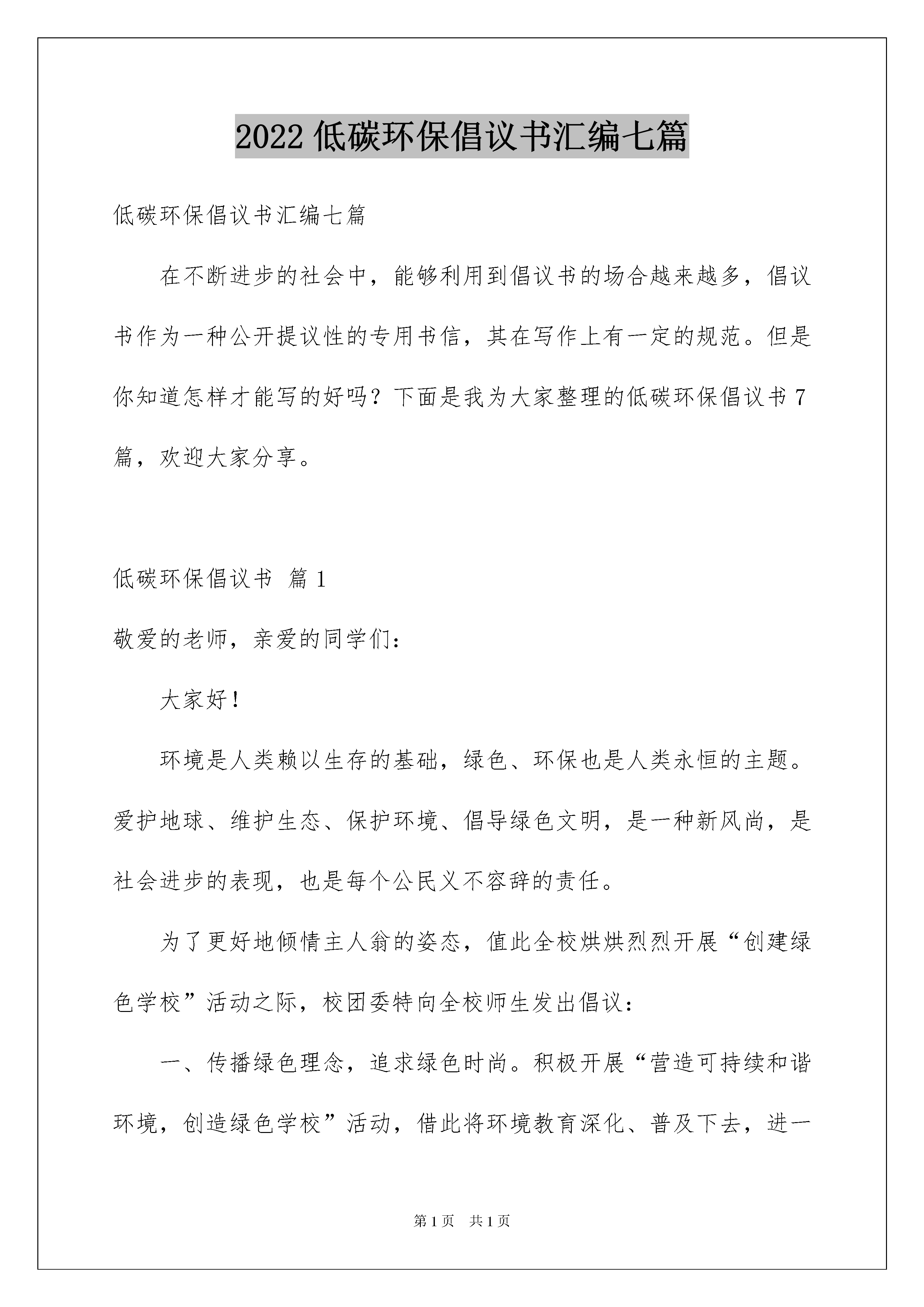 2022 低碳环保倡议书汇编七篇

低碳环保倡议书汇编七篇

在不断进步的社会中，能够利用到倡议书的场合越来越多，倡议书作为一种公开提议性的专用书信，其在写作上有一定的规范。但是你知道怎样才能写的好吗？下面是我为大家整理的低碳环保倡议书 7 篇，欢迎大家分享。

低碳环保倡议书 篇 1

敬爱的老师，亲爱的同学们：

大家好！

环境是人类赖以生存的基础，绿色、环保也是人类永恒的主题。爱护地球、维护生态、保护环境、倡导绿色文明，是一种新风尚，是社会进步的表现，也是每个公民义不容辞的责任。

为了更好地倾情主人翁的姿态，值此全校烘烘烈烈开展“创建绿色学校”活动之际，校团委特向全校师生发出倡议：

一、传播绿色理念，追求绿色时尚。积极开展“营造可持续和谐环境，创造绿色学校”活动，借此将环境教育深化、普及下去，进一

第 1 页 共 1 页